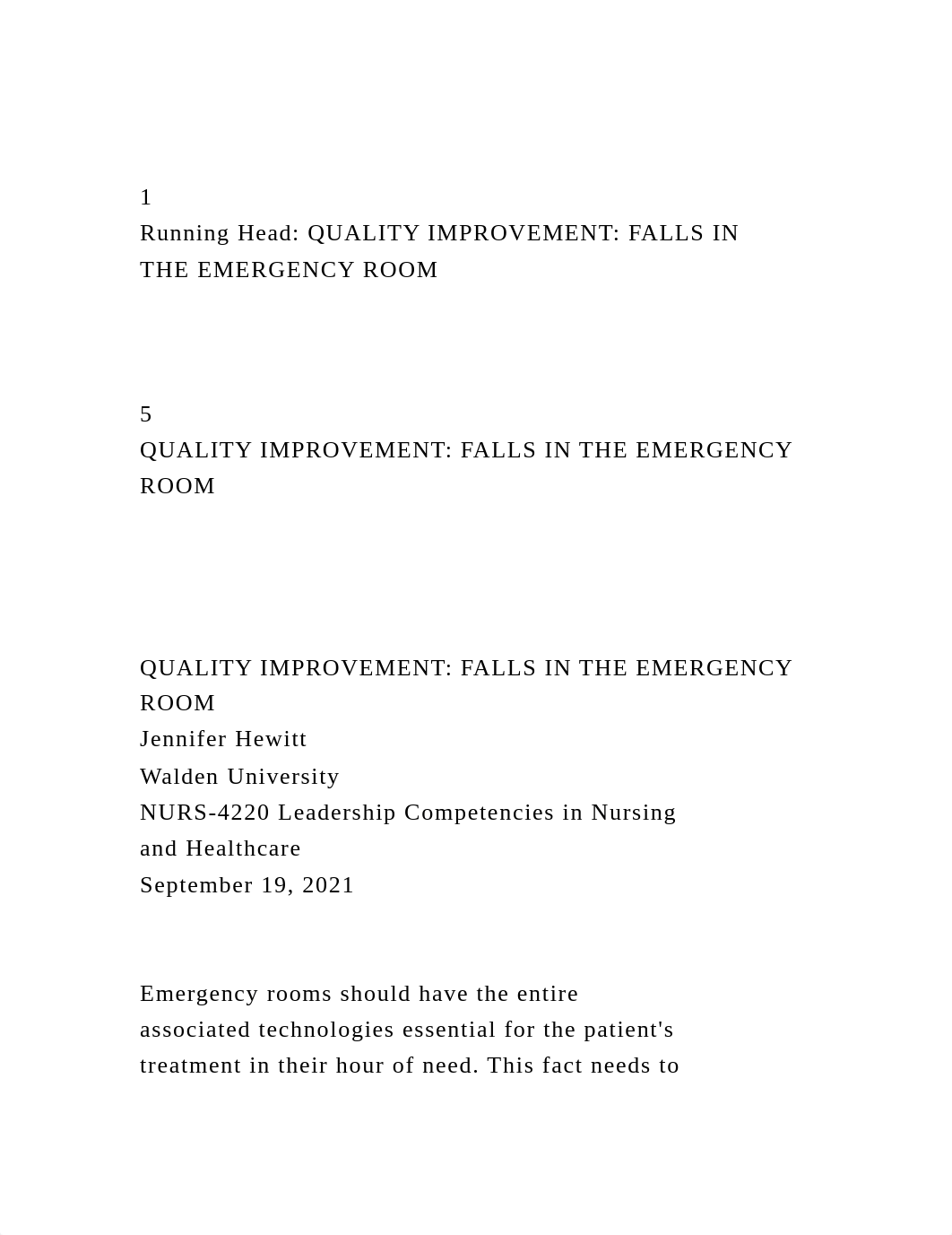 1
Running Head: QUALITY IMPROVEMENT: FALLS IN THE EMERGENCY ROOM

5
QUALITY IMPROVEMENT: FALLS IN THE EMERGENCY ROOM

QUALITY IMPROVEMENT: FALLS IN THE EMERGENCY ROOM
Jennifer Hewitt
Walden University
NURS-4220 Leadership Competencies in Nursing and Healthcare
September 19, 2021

Emergency rooms should have the entire associated technologies essential for the patient's treatment in their hour of need. This fact needs to